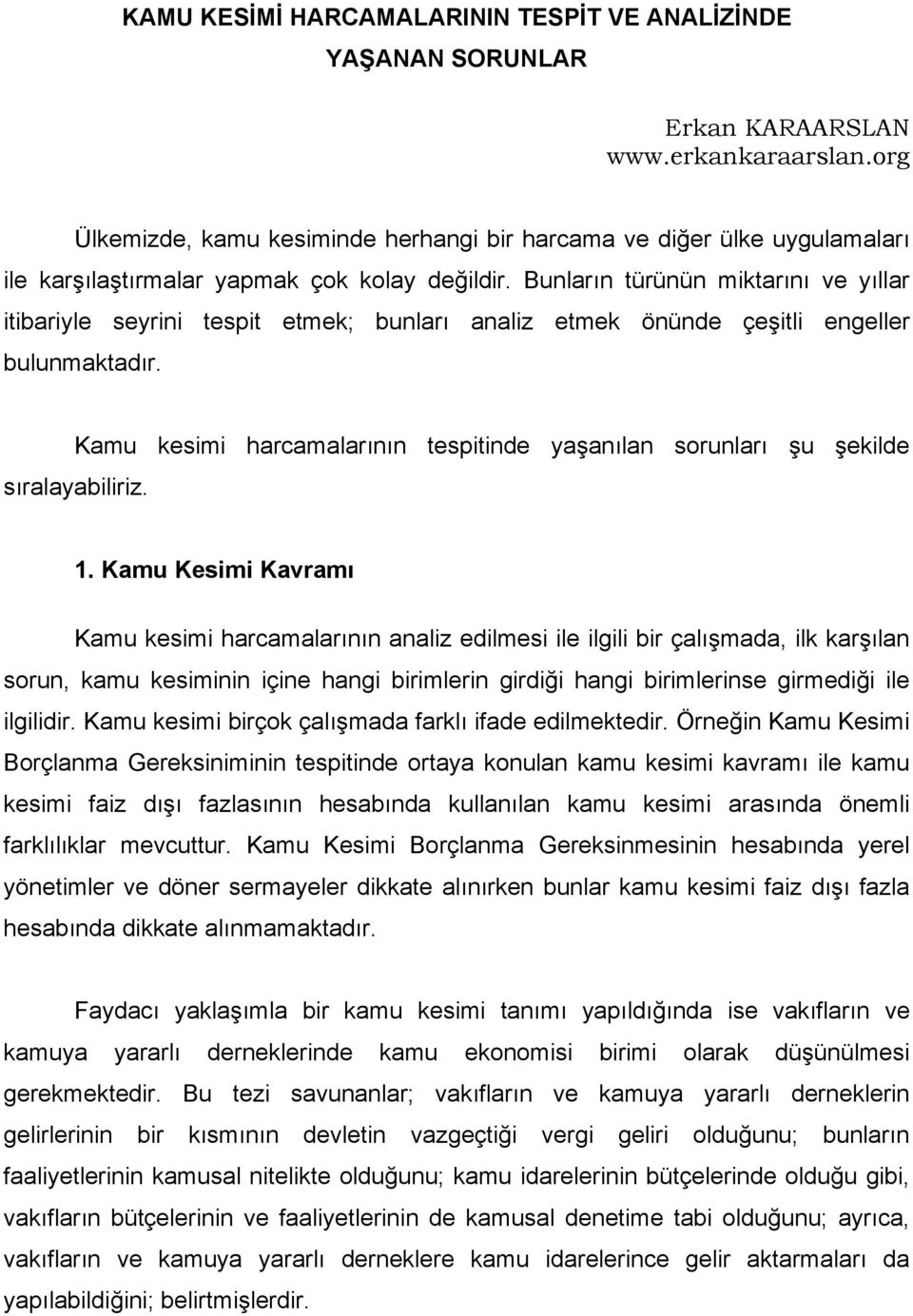 KAMU KESİMİ HARCAMALARININ TESPİT VE ANALİZİNDE YAŞANAN SORUNLAR

Erkan KARAARSLAN
www.erkankaraarslan.org

Ülkemizde, kamu kesiminde herhangi bir harcama ve diğer ülke uygulamaları ile karşılaştırmalar yapmak çok kolay değildir. Bunların türünün miktarını ve yıllar itibariyle seyrini tespit etmek; bunları analiz etmek önünde çeşitli engeller bulunmaktadır.

Kamu kesimi harcamalarının tespitinde yaşanılan sorunları şu şekilde sıralayabiliriz.

1. Kamu Kesimi Kavramı

Kamu kesimi harcamalarının analiz edilmesi ile ilgili bir çalışmada, ilk karşılan sorun, kamu kesiminin içine hangi birimlerin girdiği hangi birimlerinse girmediği ile ilgilidir. Kamu kesimi birçok çalışmada farklı ifade edilmektedir. Örneğin Kamu Kesimi Borçlanma Gereksiniminin tespitinde ortaya konulan kamu kesimi kavramı ile kamu kesimi faiz dışı fazlasının hesabında kullanılan kamu kesimi arasında önemli farklılıklar mevcuttur. Kamu Kesimi Borçlanma Gereksinmesinin hesabında yerel yönetimler ve döner sermayeler dikkate alınırken bunlar kamu kesimi faiz dışı fazla hesabında dikkate alınmamaktadır.

Faydacı yaklaşımla bir kamu kesimi tanımı yapıldığında ise vakıfların ve kamuya yararlı derneklerinde kamu ekonomisi birimi olarak düşünülmesi gerekmektedir. Bu tezi savunanlar; vakıfların ve kamuya yararlı derneklerin gelirlerinin bir kısmının devletin vazgeçtiği vergi geliri olduğunu; bunların faaliyetlerinin kamusal nitelikte olduğunu; kamu idarelerinin bütçelerinde olduğu gibi, vakıfların bütçelerinin ve faaliyetlerinin de kamusal denetime tabi olduğunu; ayrıca, vakıfların ve kamuya yararlı derneklere kamu idarelerince gelir aktarmaları da yapılabildiğini; belirtmişlerdir.